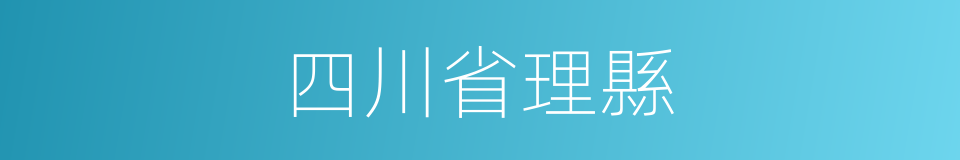 四川省理縣